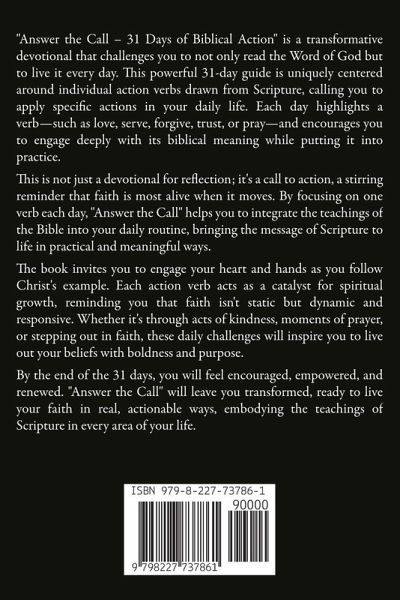 "Answer the Call – 31 Days of Biblical Action" is a transformative devotional that challenges you to not only read the Word of God but to live it every day. This powerful 31-day guide is uniquely centered around individual action verbs drawn from Scripture, calling you to apply specific actions in your daily life. Each day highlights a verb—such as love, serve, forgive, trust, or pray—and encourages you to engage deeply with its biblical meaning while putting it into practice.

This is not just a devotional for reflection; it's a call to action, a stirring reminder that faith is most alive when it moves. By focusing on one verb each day, "Answer the Call" helps you to integrate the teachings of the Bible into your daily routine, bringing the message of Scripture to life in practical and meaningful ways.

The book invites you to engage your heart and hands as you follow Christ's example. Each action verb acts as a catalyst for spiritual growth, reminding you that faith isn't static but dynamic and responsive. Whether it's through acts of kindness, moments of prayer, or stepping out in faith, these daily challenges will inspire you to live out your beliefs with boldness and purpose.

By the end of the 31 days, you will feel encouraged, empowered, and renewed. "Answer the Call" will leave you transformed, ready to live your faith in real, actionable ways, embodying the teachings of Scripture in every area of your life.

ISBN 979-8-227-73786-1

90000

9 798227 737861